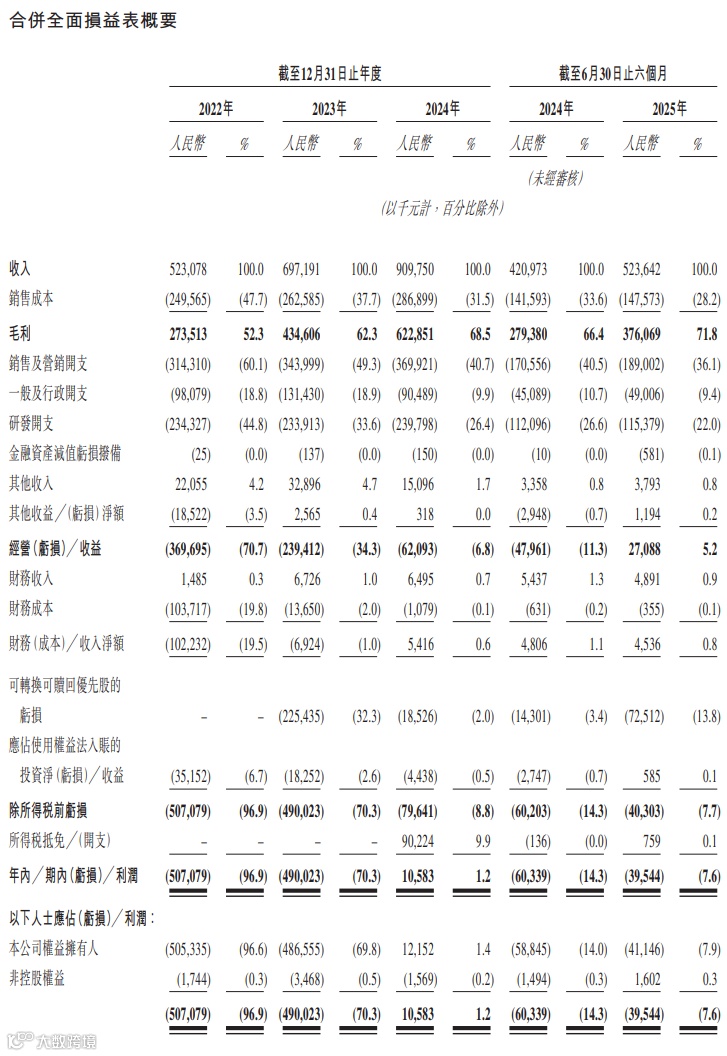 合併全面損益表概要

|  | 截至12月31日止年度 |  |  |  |  |  | 截至6月30日止六個月 |  |  |  |
|---|---|---|---|---|---|---|---|---|---|---|
|  | 2022年 |  | 2023年 |  | 2024年 |  | 2024年 |  | 2025年 |  |
|  | 人民幣 | % | 人民幣 | % | 人民幣 | % | 人民幣 | % | 人民幣 | % |
|  |  |  |  |  |  |  | (未經審核) |  |  |  |
|  | (以千元計,百分比除外) |  |  |  |  |  |  |  |  |  |
| 收入 | 523,078 | 100.0 | 697,191 | 100.0 | 909,750 | 100.0 | 420,973 | 100.0 | 523,642 | 100.0 |
| 銷售成本 | (249,565) | (47.7) | (262,585) | (37.7) | (286,899) | (31.5) | (141,593) | (33.6) | (147,573) | (28.2) |
| 毛利 | 273,513 | 52.3 | 434,606 | 62.3 | 622,851 | 68.5 | 279,380 | 66.4 | 376,069 | 71.8 |
| 銷售及營銷開支 | (314,310) | (60.1) | (343,999) | (49.3) | (369,921) | (40.7) | (170,556) | (40.5) | (189,002) | (36.1) |
| 一般及行政開支 | (98,079) | (18.8) | (131,430) | (18.9) | (90,489) | (9.9) | (45,089) | (10.7) | (49,006) | (9.4) |
| 研發開支 | (234,327) | (44.8) | (233,913) | (33.6) | (239,798) | (26.4) | (112,096) | (26.6) | (115,379) | (22.0) |
| 金融資產減值虧損撥備 | (25) | (0.0) | (137) | (0.0) | (150) | (0.0) | (10) | (0.0) | (581) | (0.1) |
| 其他收入 | 22,055 | 4.2 | 32,896 | 4.7 | 15,096 | 1.7 | 3,358 | 0.8 | 3,793 | 0.8 |
| 其他收益/(虧損)淨額 | (18,522) | (3.5) | 2,565 | 0.4 | 318 | 0.0 | (2,948) | (0.7) | 1,194 | 0.2 |
| 經營(虧損)/收益 | (369,695) | (70.7) | (239,412) | (34.3) | (62,093) | (6.8) | (47,961) | (11.3) | 27,088 | 5.2 |
| 財務收入 | 1,485 | 0.3 | 6,726 | 1.0 | 6,495 | 0.7 | 5,437 | 1.3 | 4,891 | 0.9 |
| 財務成本 | (103,717) | (19.8) | (13,650) | (2.0) | (1,079) | (0.1) | (631) | (0.2) | (355) | (0.1) |
| 財務(成本)/收入淨額 | (102,232) | (19.5) | (6,924) | (1.0) | 5,416 | 0.6 | 4,806 | 1.1 | 4,536 | 0.8 |
| 可轉換可贖回優先股的虧損 | – | – | (225,435) | (32.3) | (18,526) | (2.0) | (14,301) | (3.4) | (72,512) | (13.8) |
| 應佔使用權益法入賬的投資淨(虧損)/收益 | (35,152) | (6.7) | (18,252) | (2.6) | (4,438) | (0.5) | (2,747) | (0.7) | 585 | 0.1 |
| 除所得稅前虧損 | (507,079) | (96.9) | (490,023) | (70.3) | (79,641) | (8.8) | (60,203) | (14.3) | (40,303) | (7.7) |
| 所得稅抵免/(開支) | – | – | – | – | 90,224 | 9.9 | (136) | (0.0) | 759 | 0.1 |
| 年內/期內(虧損)/利潤 | (507,079) | (96.9) | (490,023) | (70.3) | 10,583 | 1.2 | (60,339) | (14.3) | (39,544) | (7.6) |
| 以下人士應佔(虧損)/利潤: |  |  |  |  |  |  |  |  |  |  |
| 本公司權益擁有人 | (505,335) | (96.6) | (486,555) | (69.8) | 12,152 | 1.4 | (58,845) | (14.0) | (41,146) | (7.9) |
| 非控股權益 | (1,744) | (0.3) | (3,468) | (0.5) | (1,569) | (0.2) | (1,494) | (0.3) | 1,602 | 0.3 |
|  | (507,079) | (96.9) | (490,023) | (70.3) | 10,583 | 1.2 | (60,339) | (14.3) | (39,544) | (7.6) |

大數跨境